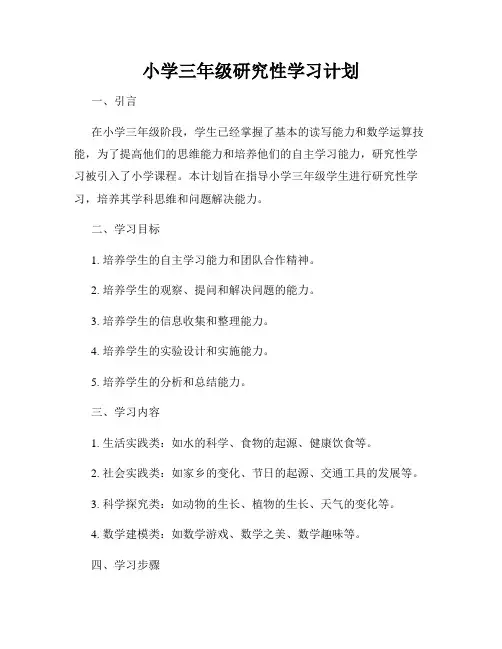 小学三年级研究性学习计划

一、引言

在小学三年级阶段，学生已经掌握了基本的读写能力和数学运算技能，为了提高他们的思维能力和培养他们的自主学习能力，研究性学习被引入了小学课程。本计划旨在指导小学三年级学生进行研究性学习，培养其学科思维和问题解决能力。

二、学习目标

1. 培养学生的自主学习能力和团队合作精神。

2. 培养学生的观察、提问和解决问题的能力。

3. 培养学生的信息收集和整理能力。

4. 培养学生的实验设计和实施能力。

5. 培养学生的分析和总结能力。

三、学习内容

1. 生活实践类：如水的科学、食物的起源、健康饮食等。

2. 社会实践类：如家乡的变化、节日的起源、交通工具的发展等。

3. 科学探究类：如动物的生长、植物的生长、天气的变化等。

4. 数学建模类：如数学游戏、数学之美、数学趣味等。

四、学习步骤